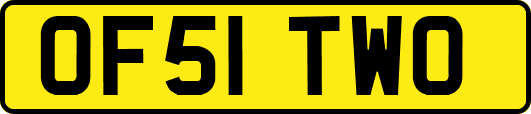 OF51 TWO